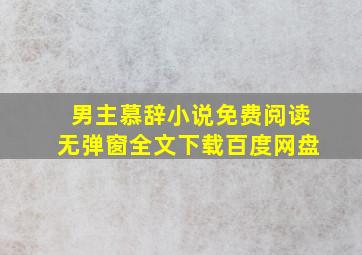 男主慕辞小说免费阅读
无弹窗全文下载百度网盘